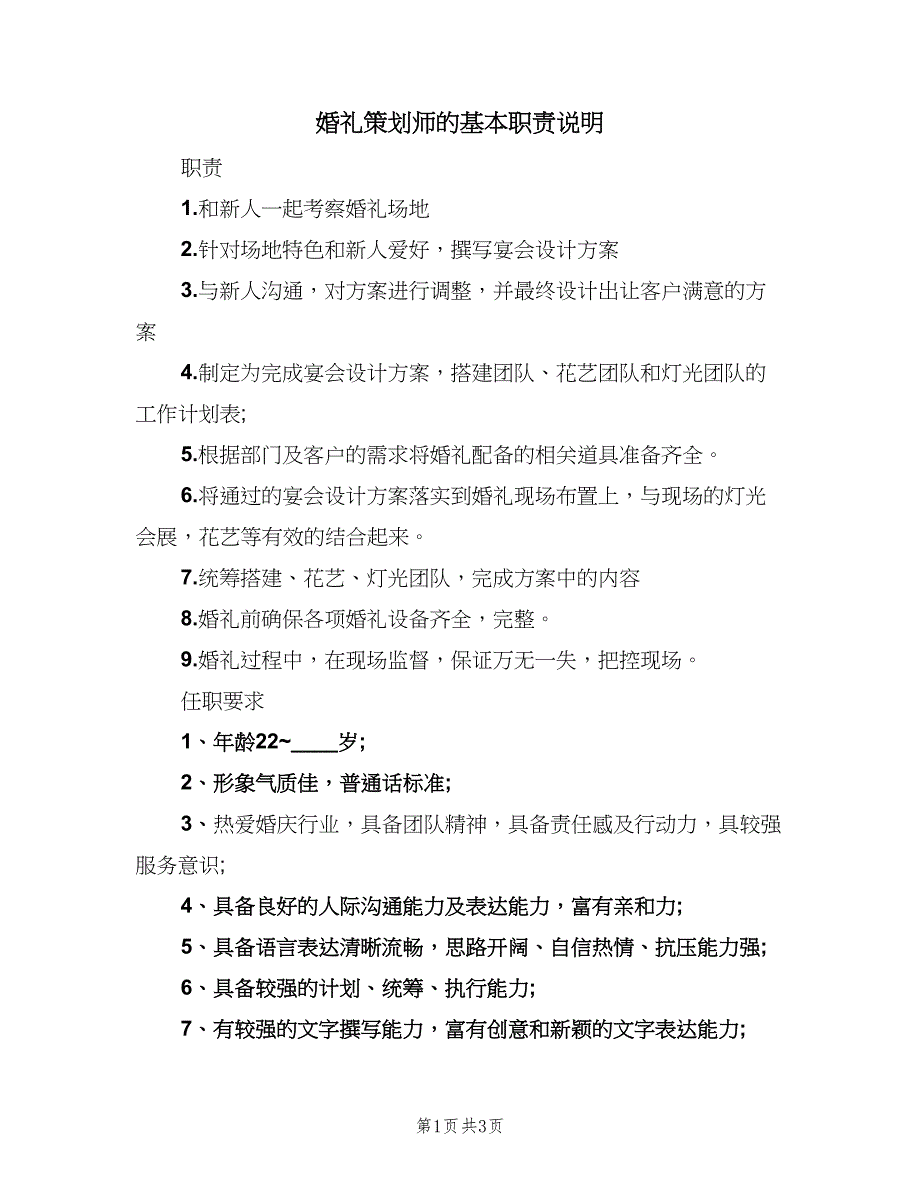 婚礼策划师的基本职责说明

职责

1.和新人一起考察婚礼场地

2.针对场地特色和新人爱好，撰写宴会设计方案

3.与新人沟通，对方案进行调整，并最终设计出让客户满意的方案

4.制定为完成宴会设计方案，搭建团队、花艺团队和灯光团队的工作计划表;

5.根据部门及客户的需求将婚礼配备的相关道具准备齐全。

6.将通过的宴会设计方案落实到婚礼现场布置上，与现场的灯光会展，花艺等有效的结合起来。

7.统筹搭建、花艺、灯光团队，完成方案中的内容

8.婚礼前确保各项婚礼设备齐全，完整。

9.婚礼过程中，在现场监督，保证万无一失，把控现场。

任职要求

1、年龄22~____岁;

2、形象气质佳，普通话标准;

3、热爱婚庆行业，具备团队精神，具备责任感及行动力，具较强服务意识;

4、具备良好的人际沟通能力及表达能力，富有亲和力;

5、具备语言表达清晰流畅，思路开阔、自信热情、抗压能力强;

6、具备较强的计划、统筹、执行能力;

7、有较强的文字撰写能力，富有创意和新颖的文字表达能力;

第1页 共3页